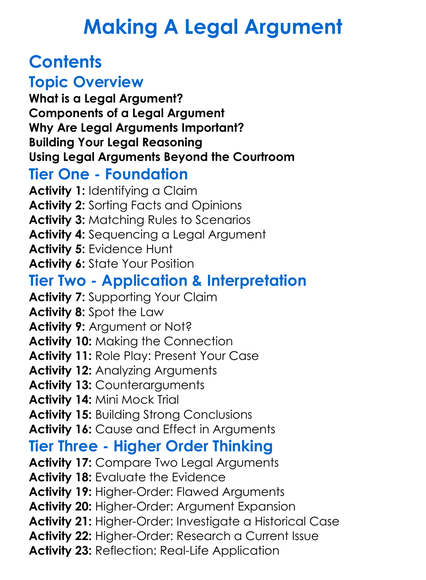 Making A Legal Argument

Contents

Topic Overview

What is a Legal Argument?
Components of a Legal Argument
Why Are Legal Arguments Important?
Building Your Legal Reasoning
Using Legal Arguments Beyond the Courtroom

Tier One - Foundation

Activity 1: Identifying a Claim
Activity 2: Sorting Facts and Opinions
Activity 3: Matching Rules to Scenarios
Activity 4: Sequencing a Legal Argument
Activity 5: Evidence Hunt
Activity 6: State Your Position

Tier Two - Application & Interpretation

Activity 7: Supporting Your Claim
Activity 8: Spot the Law
Activity 9: Argument or Not?
Activity 10: Making the Connection
Activity 11: Role Play: Present Your Case
Activity 12: Analyzing Arguments
Activity 13: Counterarguments
Activity 14: Mini Mock Trial
Activity 15: Building Strong Conclusions
Activity 16: Cause and Effect in Arguments

Tier Three - Higher Order Thinking

Activity 17: Compare Two Legal Arguments
Activity 18: Evaluate the Evidence
Activity 19: Higher-Order: Flawed Arguments
Activity 20: Higher-Order: Argument Expansion
Activity 21: Higher-Order: Investigate a Historical Case
Activity 22: Higher-Order: Research a Current Issue
Activity 23: Reflection: Real-Life Application